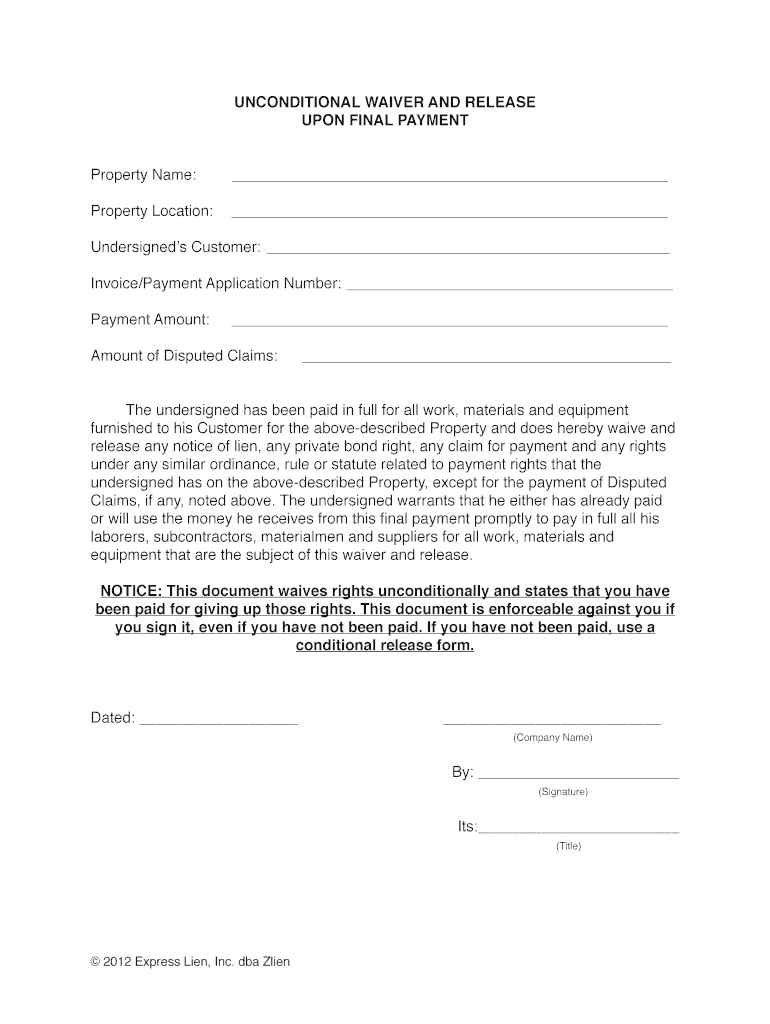 UNCONDITIONAL WAIVER AND RELEASE
UPON FINAL PAYMENT

Property Name: ____________________

Property Location: ____________________

Undersigned's Customer: ____________________

Invoice/Payment Application Number: ____________________

Payment Amount: ____________________

Amount of Disputed Claims: ____________________

The undersigned has been paid in full for all work, materials and equipment furnished to his Customer for the above-described Property and does hereby waive and release any notice of lien, any private bond right, any claim for payment and any rights under any similar ordinance, rule or statute related to payment rights that the undersigned has on the above-described Property, except for the payment of Disputed Claims, if any, noted above. The undersigned warrants that he either has already paid or will use the money he receives from this final payment promptly to pay in full all his laborers, subcontractors, materialmen and suppliers for all work, materials and equipment that are the subject of this waiver and release.

NOTICE: This document waives rights unconditionally and states that you have been paid for giving up those rights. This document is enforceable against you if you sign it, even if you have not been paid. If you have not been paid, use a conditional release form.

Dated: ____________________ ____________________
(Company Name)

By: ____________________
(Signature)

Its: ____________________
(Title)

© 2012 Express Lien, Inc. dba Zlien